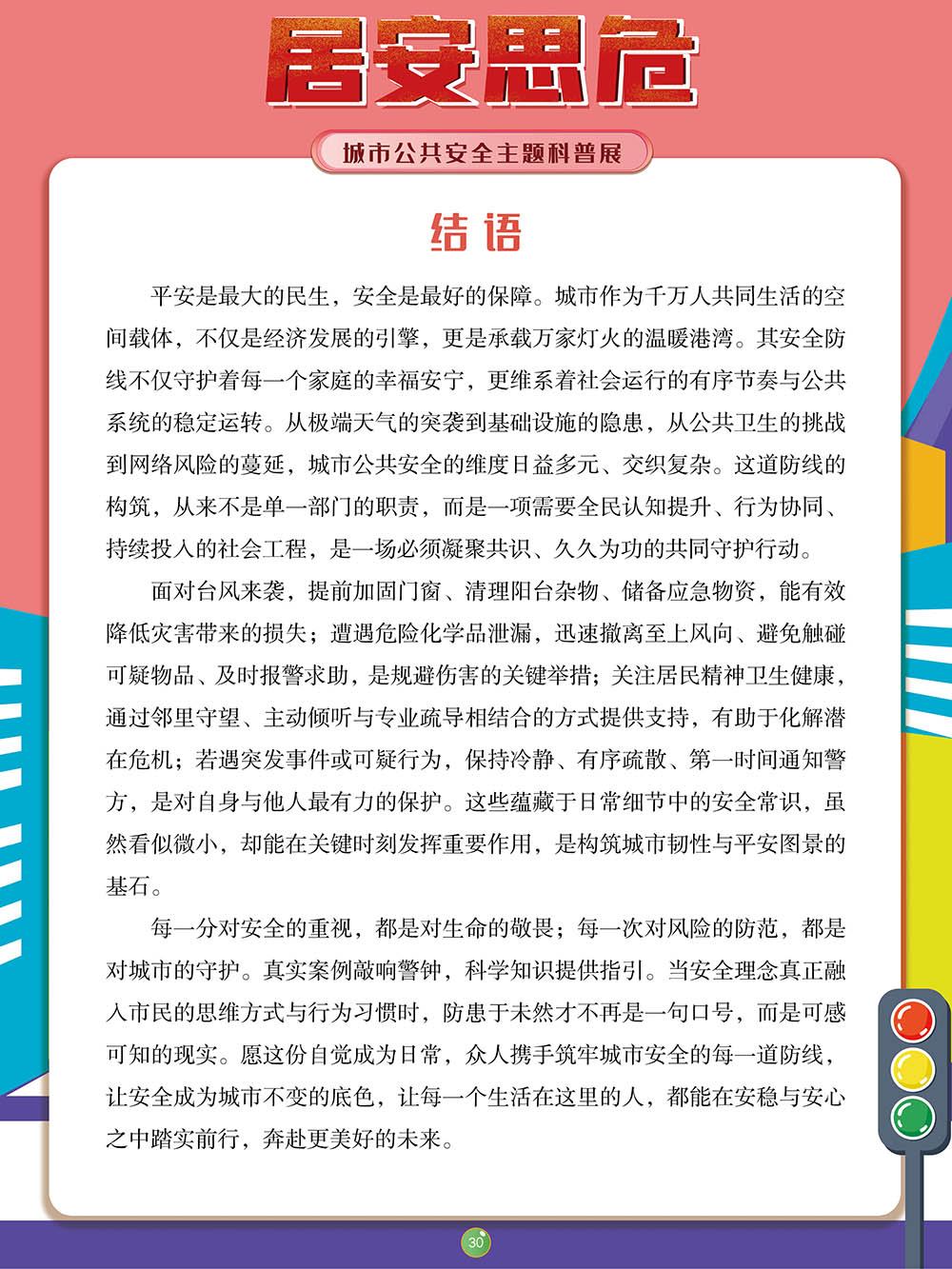 居安思危

城市公共安全主题科普展

结语

平安是最大的民生，安全是最好的保障。城市作为千万人共同生活的空间载体，不仅是经济发展的引擎，更是承载万家灯火的温暖港湾。其安全防线不仅守护着每一个家庭的幸福安宁，更维系着社会运行的有序节奏与公共系统的稳定运转。从极端天气的突袭到基础设施的隐患，从公共卫生的挑战到网络风险的蔓延，城市公共安全的维度日益多元、交织复杂。这道防线的构筑，从来不是单一部门的职责，而是一项需要全民认知提升、行为协同、持续投入的社会工程，是一场必须凝聚共识、久久为功的共同守护行动。

面对台风来袭，提前加固门窗、清理阳台杂物、储备应急物资，能有效降低灾害带来的损失；遭遇危险化学品泄漏，迅速撤离至上风向、避免触碰可疑物品、及时报警求助，是规避伤害的关键举措；关注居民精神卫生健康，通过邻里守望、主动倾听与专业疏导相结合的方式提供支持，有助于化解潜在危机；若遇突发事件或可疑行为，保持冷静、有序疏散、第一时间通知警方，是对自身与他人最有力的保护。这些蕴藏于日常细节中的安全常识，虽然看似微小，却能在关键时刻发挥重要作用，是构筑城市韧性与平安图景的基石。

每一分对安全的重视，都是对生命的敬畏；每一次对风险的防范，都是对城市的守护。真实案例敲响警钟，科学知识提供指引。当安全理念真正融入市民的思维方式与行为习惯时，防患于未然才不再是一句口号，而是可感可知的现实。愿这份自觉成为日常，众人携手筑牢城市安全的每一道防线，让安全成为城市不变的底色，让每一个生活在这里的人，都能在安稳与安心之中踏实前行，奔赴更美好的未来。

30